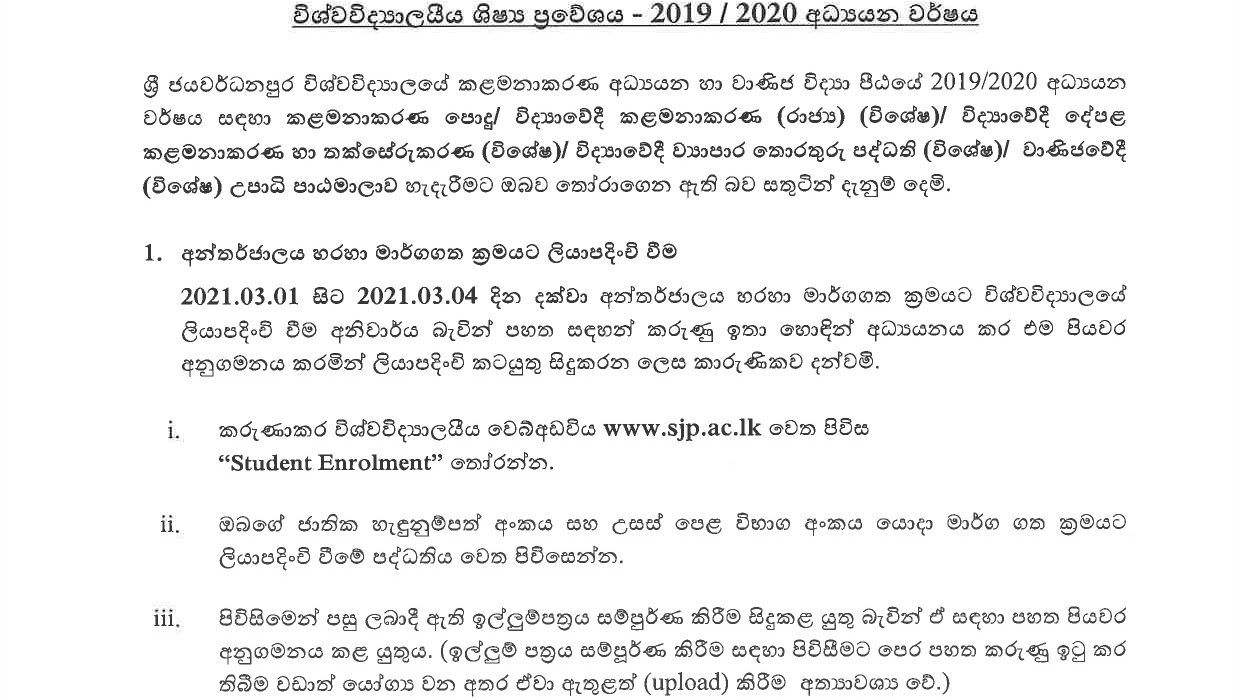 විශ්වවිද්‍යාලයීය ශිෂ්‍ය ප්‍රවේශය - 2019 / 2020 අධ්‍යයන වර්ෂය

ශ්‍රී ජයවර්ධනපුර විශ්වවිද්‍යාලයේ කළමනාකරණ අධ්‍යයන හා වාණිජ විද්‍යා පීඨයේ 2019/2020 අධ්‍යයන වර්ෂය සඳහා කළමනාකරණ පොදු/ විද්‍යාවේදී කළමනාකරණ (රාජ්‍ය) (විශේෂ)/ විද්‍යාවේදී දේපළ කළමනාකරණ හා තක්සේරුකරණ (විශේෂ)/ විද්‍යාවේදී ව්‍යාපාර තොරතුරු පද්ධති (විශේෂ)/ වාණිජවේදී (විශේෂ) උපාධි පාඨමාලාව හැදෑරීමට ඔබව තෝරාගෙන ඇති බව සතුටින් දැනුම් දෙමි.

1. අන්තර්ජාලය හරහා මාර්ගගත ක්‍රමයට ලියාපදිංචි වීම

2021.03.01 සිට 2021.03.04 දින දක්වා අන්තර්ජාලය හරහා මාර්ගගත ක්‍රමයට විශ්වවිද්‍යාලයේ ලියාපදිංචි වීම අනිවාර්ය බැවින් පහත සඳහන් කරුණු ඉතා හොඳින් අධ්‍යයනය කර එම පියවර අනුගමනය කරමින් ලියාපදිංචි කටයුතු සිදුකරන ලෙස කාරුණිකව දන්වමි.

i. කරුණාකර විශ්වවිද්‍යාලයීය වෙබ්අඩවිය www.sjp.ac.lk වෙත පිවිස "Student Enrolment" තෝරන්න.

ii. ඔබගේ ජාතික හැඳුනුම්පත් අංකය සහ උසස් පෙළ විභාග අංකය යොදා මාර්ග ගත ක්‍රමයට ලියාපදිංචි වීමේ පද්ධතිය වෙත පිවිසෙන්න.

iii. පිවිසීමෙන් පසු ලබාදී ඇති ඉල්ලුම්පත්‍රය සම්පූර්ණ කිරීම සිදුකළ යුතු බැවින් ඒ සඳහා පහත පියවර අනුගමනය කළ යුතුය. (ඉල්ලුම් පත්‍රය සම්පූර්ණ කිරීම සඳහා පිවිසීමට පෙර පහත කරුණු ඉටු කර තිබීම වඩාත් යෝග්‍ය වන අතර ඒවා ඇතුළත් (upload) කිරීම අත්‍යාවශ්‍ය වේ.)